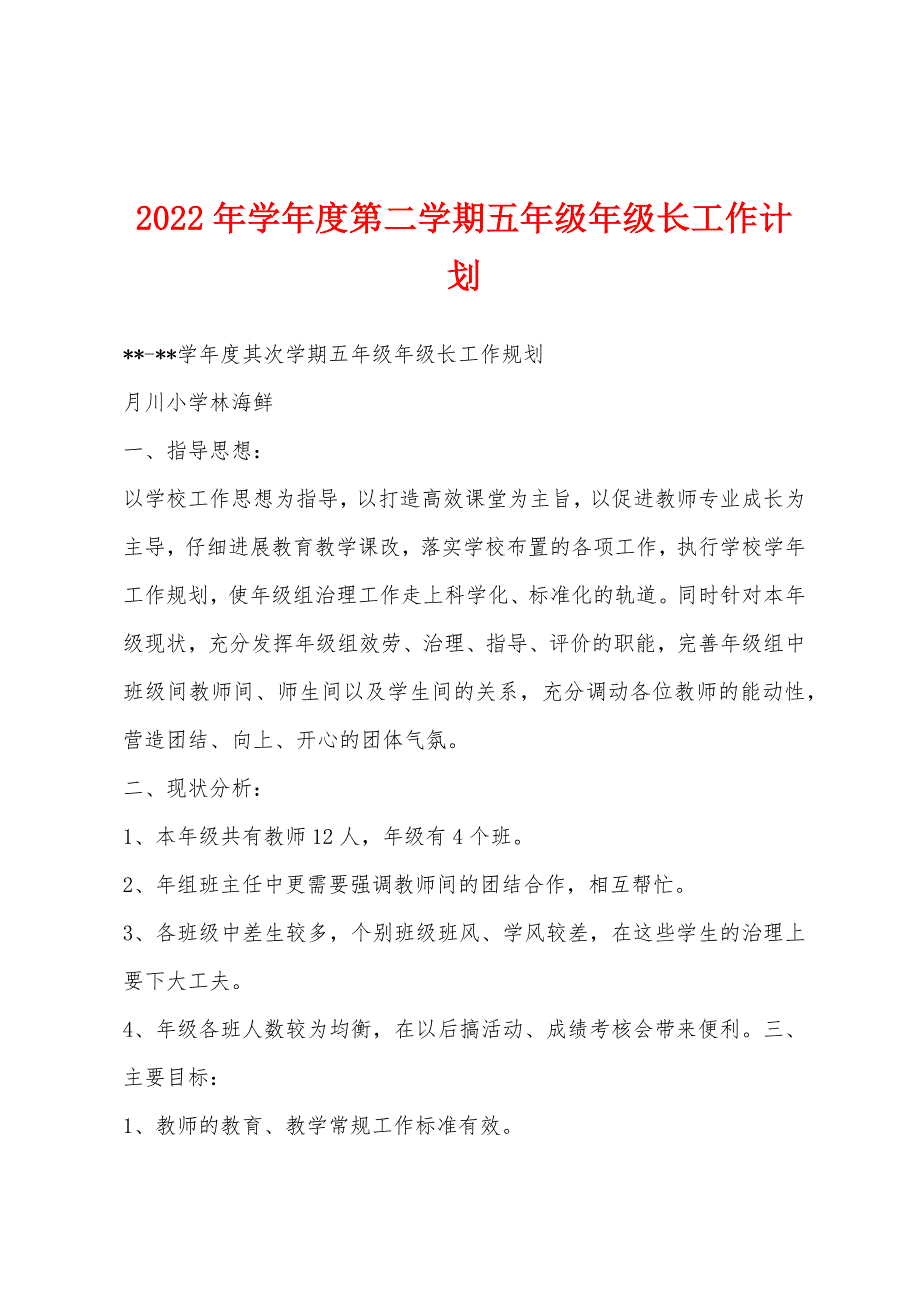 2022年学年度第二学期五年级年级长工作计划

**-**学年度其次学期五年级年级长工作规划

月川小学林海鲜

一、指导思想：

以学校工作思想为指导，以打造高效课堂为主旨，以促进教师专业成长为主导，仔细进展教育教学课改，落实学校布置的各项工作，执行学校学年工作规划，使年级组治理工作走上科学化、标准化的轨道。同时针对本年级现状，充分发挥年级组效劳、治理、指导、评价的职能，完善年级组中班级间教师间、师生间以及学生间的关系，充分调动各位教师的能动性，营造团结、向上、开心的团体气氛。

二、现状分析：

1、本年级共有教师12人，年级有4个班。

2、年组班主任中更需要强调教师间的团结合作，相互帮忙。

3、各班级中差生较多，个别班级班风、学风较差，在这些学生的治理上要下大工夫。

4、年级各班人数较为均衡，在以后搞活动、成绩考核会带来便利。三、主要目标：

1、教师的教育、教学常规工作标准有效。